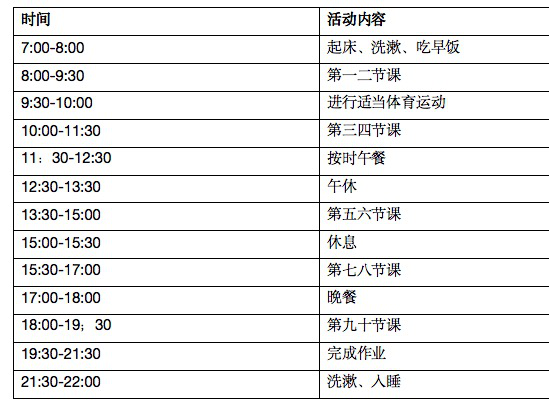 | 时间 | 活动内容 |
|---|---|
| 7:00-8:00 | 起床、洗漱、吃早饭 |
| 8:00-9:30 | 第一二节课 |
| 9:30-10:00 | 进行适当体育运动 |
| 10:00-11:30 | 第三四节课 |
| 11：30-12:30 | 按时午餐 |
| 12:30-13:30 | 午休 |
| 13:30-15:00 | 第五六节课 |
| 15:00-15:30 | 休息 |
| 15:30-17:00 | 第七八节课 |
| 17:00-18:00 | 晚餐 |
| 18:00-19；30 | 第九十节课 |
| 19:30-21:30 | 完成作业 |
| 21:30-22:00 | 洗漱、入睡 |